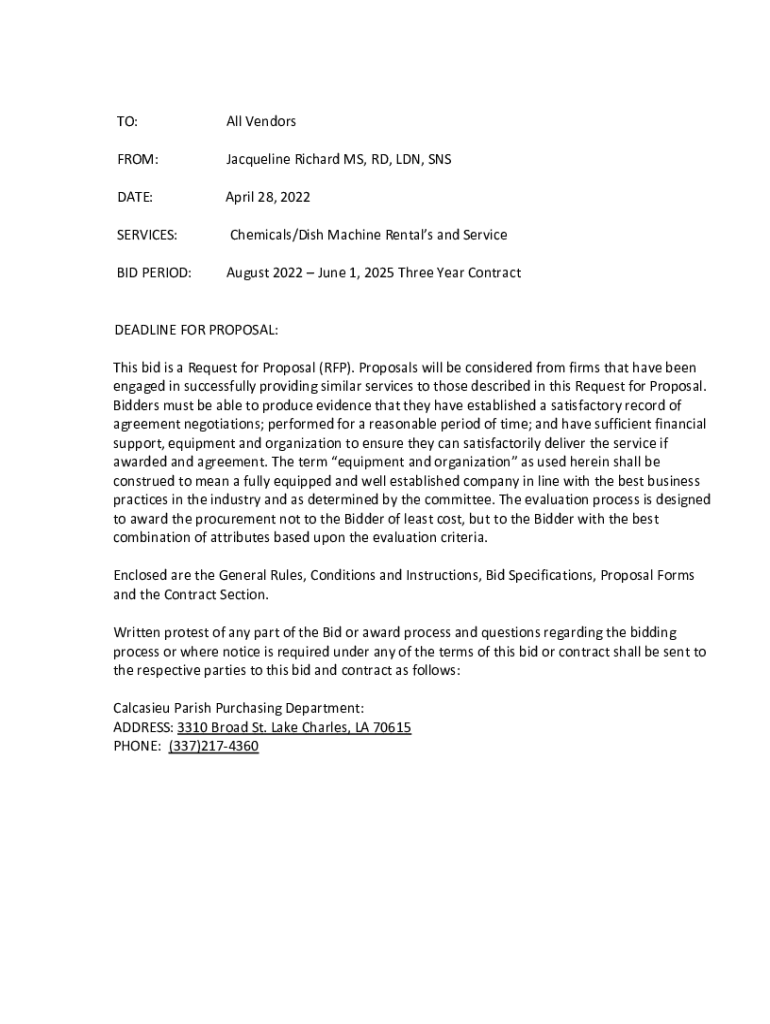 TO: All Vendors

FROM: Jacqueline Richard MS, RD, LDN, SNS

DATE: April 28, 2022

SERVICES: Chemicals/Dish Machine Rental's and Service

BID PERIOD: August 2022 – June 1, 2025 Three Year Contract

DEADLINE FOR PROPOSAL:

This bid is a Request for Proposal (RFP). Proposals will be considered from firms that have been engaged in successfully providing similar services to those described in this Request for Proposal. Bidders must be able to produce evidence that they have established a satisfactory record of agreement negotiations; performed for a reasonable period of time; and have sufficient financial support, equipment and organization to ensure they can satisfactorily deliver the service if awarded and agreement. The term "equipment and organization" as used herein shall be construed to mean a fully equipped and well established company in line with the best business practices in the industry and as determined by the committee. The evaluation process is designed to award the procurement not to the Bidder of least cost, but to the Bidder with the best combination of attributes based upon the evaluation criteria.

Enclosed are the General Rules, Conditions and Instructions, Bid Specifications, Proposal Forms and the Contract Section.

Written protest of any part of the Bid or award process and questions regarding the bidding process or where notice is required under any of the terms of this bid or contract shall be sent to the respective parties to this bid and contract as follows:

Calcasieu Parish Purchasing Department:
ADDRESS: 3310 Broad St. Lake Charles, LA 70615
PHONE: (337)217-4360